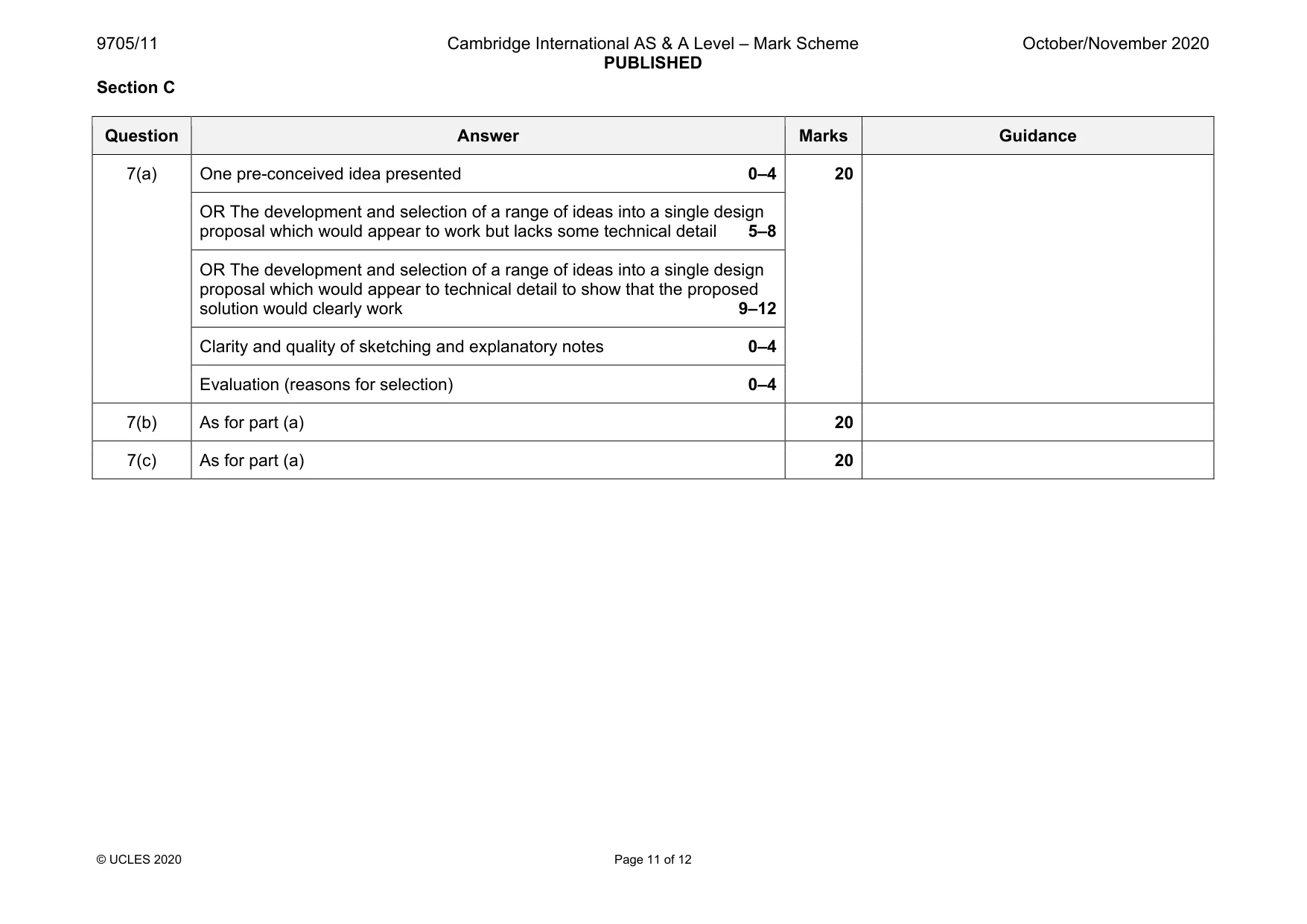 9705/11 Cambridge International AS & A Level – Mark Scheme PUBLISHED October/November 2020

Section C

| Question | Answer | Marks | Guidance |
|---|---|---|---|
| 7(a) | One pre-conceived idea presented 0–4 | 20 | |
| | OR The development and selection of a range of ideas into a single design proposal which would appear to work but lacks some technical detail 5–8 | | |
| | OR The development and selection of a range of ideas into a single design proposal which would appear to technical detail to show that the proposed solution would clearly work 9–12 | | |
| | Clarity and quality of sketching and explanatory notes 0–4 | | |
| | Evaluation (reasons for selection) 0–4 | | |
| 7(b) | As for part (a) | 20 | |
| 7(c) | As for part (a) | 20 | |

© UCLES 2020 Page 11 of 12